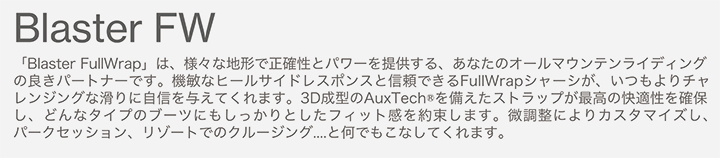 Blaster FW

「Blaster FullWrap」は、様々な地形で正確性とパワーを提供する、あなたのオールマウンテンライディングの良きパートナーです。機敏なヒールサイドレスポンスと信頼できるFullWrapシャーシが、いつもよりチャレンジングな滑りに自信を与えてくれます。3D成型のAuxTech®を備えたストラップが最高の快適性を確保し、どんなタイプのブーツにもしっかりとしたフィット感を約束します。微調整によりカスタマイズし、パークセッション、リゾートでのクルージング....と何でもこなしてくれます。